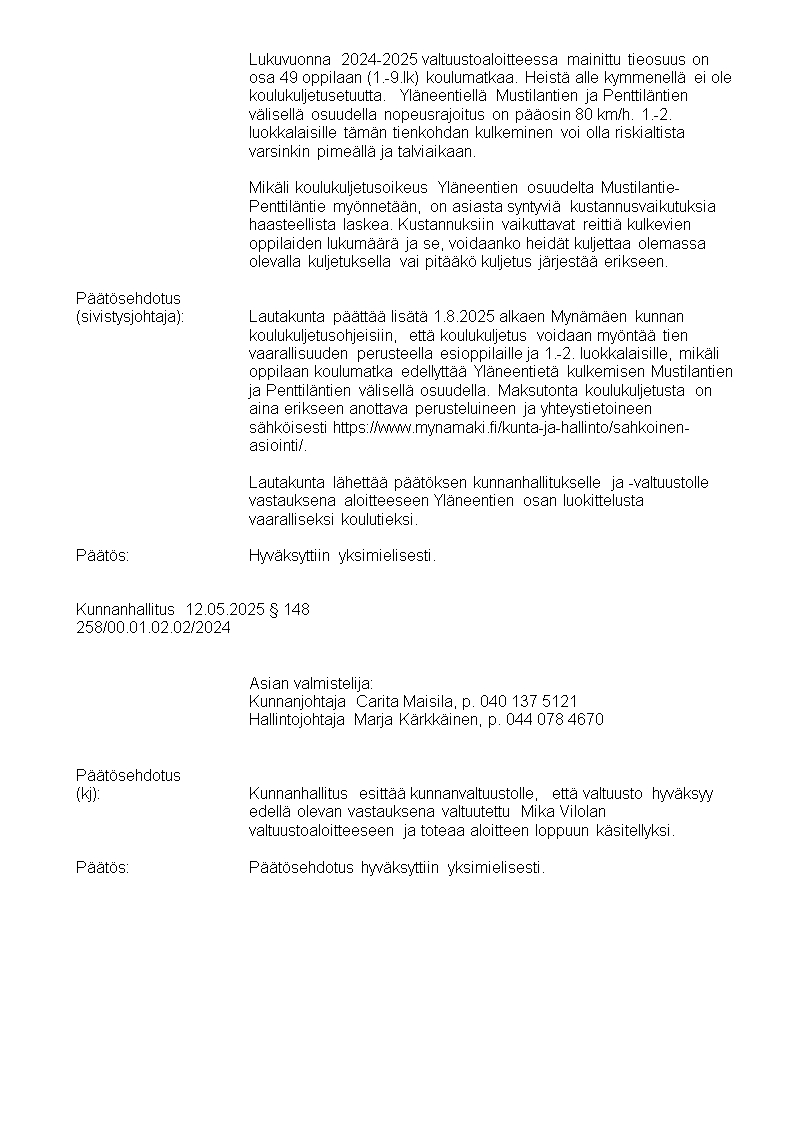 Lukuvuonna 2024-2025 valtuustoaloitteessa mainittu tieosuus on osa 49 oppilaan (1.-9.lk) koulumatkaa. Heistä alle kymmenellä ei ole koulukuljetusetuutta. Yläneentiellä Mustilantien ja Penttiläntien välisellä osuudella nopeusrajoitus on pääosin 80 km/h. 1.-2. luokkalaisille tämän tienkohdan kulkeminen voi olla riskialtista varsinkin pimeällä ja talviaikaan.

Mikäli koulukuljetusoikeus Yläneentien osuudelta Mustilantie-Penttiläntie myönnetään, on asiasta syntyviä kustannusvaikutuksia haasteellista laskea. Kustannuksiin vaikuttavat reittiä kulkevien oppilaiden lukumäärä ja se, voidaanko heidät kuljettaa olemassa olevalla kuljetuksella vai pitääkö kuljetus järjestää erikseen.

Päätösehdotus
(sivistysjohtaja):

Lautakunta päättää lisätä 1.8.2025 alkaen Mynämäen kunnan koulukuljetusohjeisiin, että koulukuljetus voidaan myöntää tien vaarallisuuden perusteella esioppilaille ja 1.-2. luokkalaisille, mikäli oppilaan koulumatka edellyttää Yläneentietä kulkemisen Mustilantien ja Penttiläntien välisellä osuudella. Maksutonta koulukuljetusta on aina erikseen anottava perusteluineen ja yhteystietoineen sähköisesti https://www.mynamaki.fi/kunta-ja-hallinto/sahkoinen-asiointi/.

Lautakunta lähettää päätöksen kunnanhallitukselle ja -valtuustolle vastauksena aloitteeseen Yläneentien osan luokittelusta vaaralliseksi koulutieksi.

Päätös:

Hyväksyttiin yksimielisesti.

Kunnanhallitus 12.05.2025 § 148
258/00.01.02.02/2024

Asian valmistelija:
Kunnanjohtaja Carita Maisila, p. 040 137 5121
Hallintojohtaja Marja Kärkkäinen, p. 044 078 4670

Päätösehdotus
(kj):

Kunnanhallitus esittää kunnanvaltuustolle, että valtuusto hyväksyy edellä olevan vastauksena valtuutettu Mika Vilolan valtuustoaloitteeseen ja toteaa aloitteen loppuun käsitellyksi.

Päätös:

Päätösehdotus hyväksyttiin yksimielisesti.